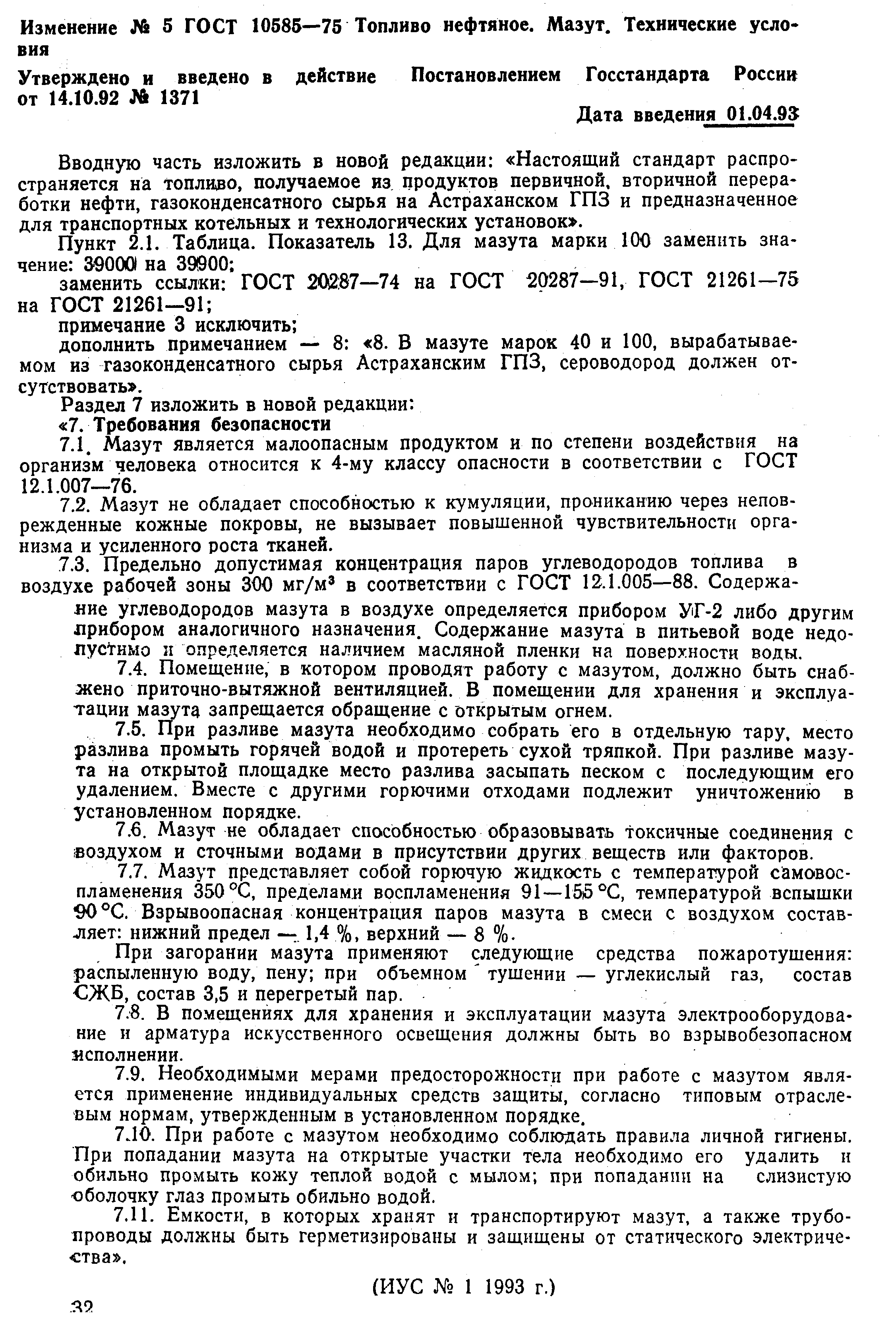 Изменение № 5 ГОСТ 10585—75 Топливо нефтяное. Мазут. Технические условия

Утверждено и введено в действие Постановлением Госстандарта России от 14.10.92 № 1371

Дата введения 01.04.93

Вводную часть изложить в новой редакции: «Настоящий стандарт распространяется на топливо, получаемое из продуктов первичной, вторичной переработки нефти, газоконденсатного сырья на Астраханском ГПЗ и предназначенное для транспортных котельных и технологических установок».

Пункт 2.1. Таблица. Показатель 13. Для мазута марки 100 заменить значение: 39000 на 39900;

заменить ссылки: ГОСТ 20287—74 на ГОСТ 20287—91, ГОСТ 21261—75 на ГОСТ 21261—91;

примечание 3 исключить;

дополнить примечанием — 8: «8. В мазуте марок 40 и 100, вырабатываемом из газоконденсатного сырья Астраханским ГПЗ, сероводород должен отсутствовать».

Раздел 7 изложить в новой редакции:

«7. Требования безопасности

7.1. Мазут является малоопасным продуктом и по степени воздействия на организм человека относится к 4-му классу опасности в соответствии с ГОСТ 12.1.007—76.

7.2. Мазут не обладает способностью к кумуляции, прониканию через неповрежденные кожные покровы, не вызывает повышенной чувствительности организма и усиленного роста тканей.

7.3. Предельно допустимая концентрация паров углеводородов топлива в воздухе рабочей зоны 300 мг/м$^3$ в соответствии с ГОСТ 12.1.005—88. Содержание углеводородов мазута в воздухе определяется прибором УГ-2 либо другим прибором аналогичного назначения. Содержание мазута в питьевой воде недопустимо и определяется наличием масляной пленки на поверхности воды.

7.4. Помещение, в котором проводят работу с мазутом, должно быть снабжено приточно-вытяжной вентиляцией. В помещении для хранения и эксплуатации мазута запрещается обращение с открытым огнем.

7.5. При разливе мазута необходимо собрать его в отдельную тару, место разлива промыть горячей водой и протереть сухой тряпкой. При разливе мазута на открытой площадке место разлива засыпать песком с последующим его удалением. Вместе с другими горючими отходами подлежит уничтожению в установленном порядке.

7.6. Мазут не обладает способностью образовывать токсичные соединения с воздухом и сточными водами в присутствии других веществ или факторов.

7.7. Мазут представляет собой горючую жидкость с температурой самовоспламенения 350 °С, пределами воспламенения 91—155 °С, температурой вспышки 90 °С. Взрывоопасная концентрация паров мазута в смеси с воздухом составляет: нижний предел — 1,4 %, верхний — 8 %.

При загорании мазута применяют следующие средства пожаротушения: распыленную воду, пену; при объемном тушении — углекислый газ, состав СЖБ, состав 3,5 и перегретый пар.

7.8. В помещениях для хранения и эксплуатации мазута электрооборудование и арматура искусственного освещения должны быть во взрывобезопасном исполнении.

7.9. Необходимыми мерами предосторожности при работе с мазутом является применение индивидуальных средств защиты, согласно типовым отраслевым нормам, утвержденным в установленном порядке.

7.10. При работе с мазутом необходимо соблюдать правила личной гигиены. При попадании мазута на открытые участки тела необходимо его удалить и обильно промыть кожу теплой водой с мылом; при попадании на слизистую оболочку глаз промыть обильно водой.

7.11. Емкости, в которых хранят и транспортируют мазут, а также трубопроводы должны быть герметизированы и защищены от статического электричества».

(ИУС № 1 1993 г.)

32